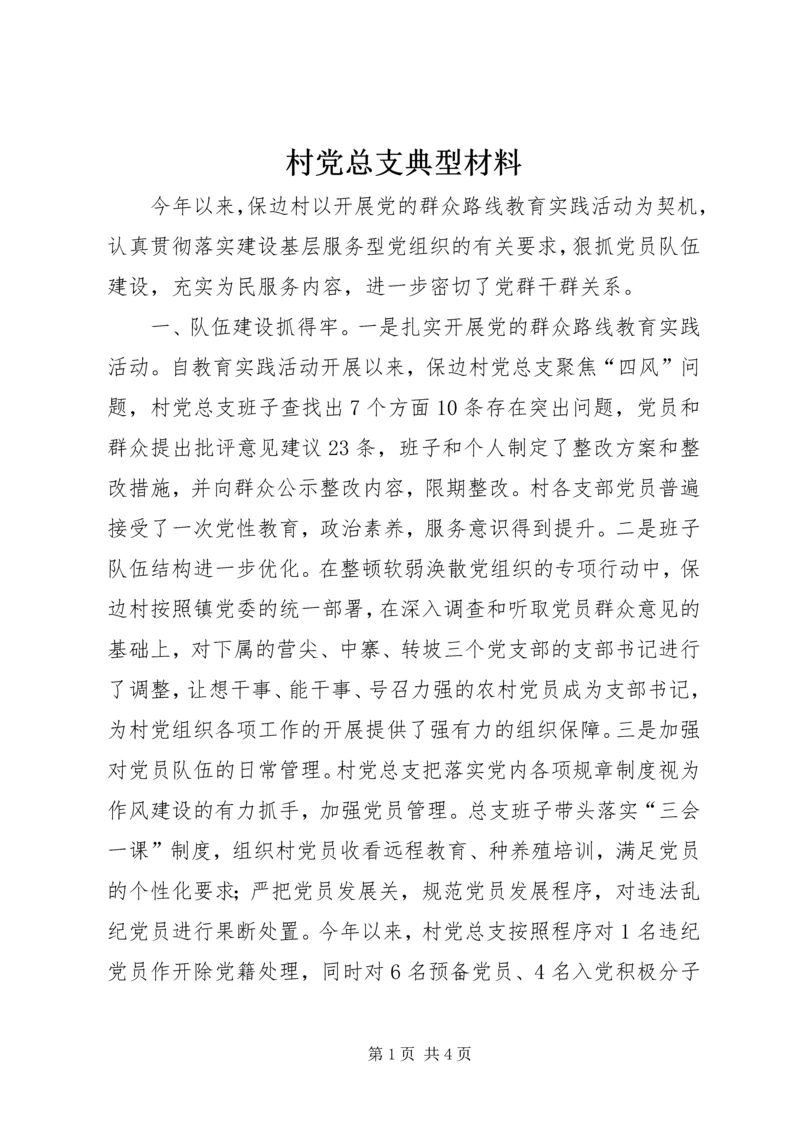 村党总支典型材料

今年以来，保边村以开展党的群众路线教育实践活动为契机，认真贯彻落实建设基层服务型党组织的有关要求，狠抓党员队伍建设，充实为民服务内容，进一步密切了党群干群关系。

一、队伍建设抓得牢。一是扎实开展党的群众路线教育实践活动。自教育实践活动开展以来，保边村党总支聚焦“四风”问题，村党总支班子查找出7个方面10条存在突出问题，党员和群众提出批评意见建议23条，班子和个人制定了整改方案和整改措施，并向群众公示整改内容，限期整改。村各支部党员普遍接受了一次党性教育，政治素养，服务意识得到提升。二是班子队伍结构进一步优化。在整顿软弱涣散党组织的专项行动中，保边村按照镇党委的统一部署，在深入调查和听取党员群众意见的基础上，对下属的营尖、中寨、转坡三个党支部的支部书记进行了调整，让想干事、能干事、号召力强的农村党员成为支部书记，为村党组织各项工作的开展提供了强有力的组织保障。三是加强对党员队伍的日常管理。村党总支把落实党内各项规章制度视为作风建设的有力抓手，加强党员管理。总支班子带头落实“三会一课”制度，组织村党员收看远程教育、种养殖培训，满足党员的个性化要求；严把党员发展关，规范党员发展程序，对违法乱纪党员进行果断处置。今年以来，村党总支按照程序对1名违纪党员作开除党籍处理，同时对6名预备党员、4名入党积极分子

第1页 共4页